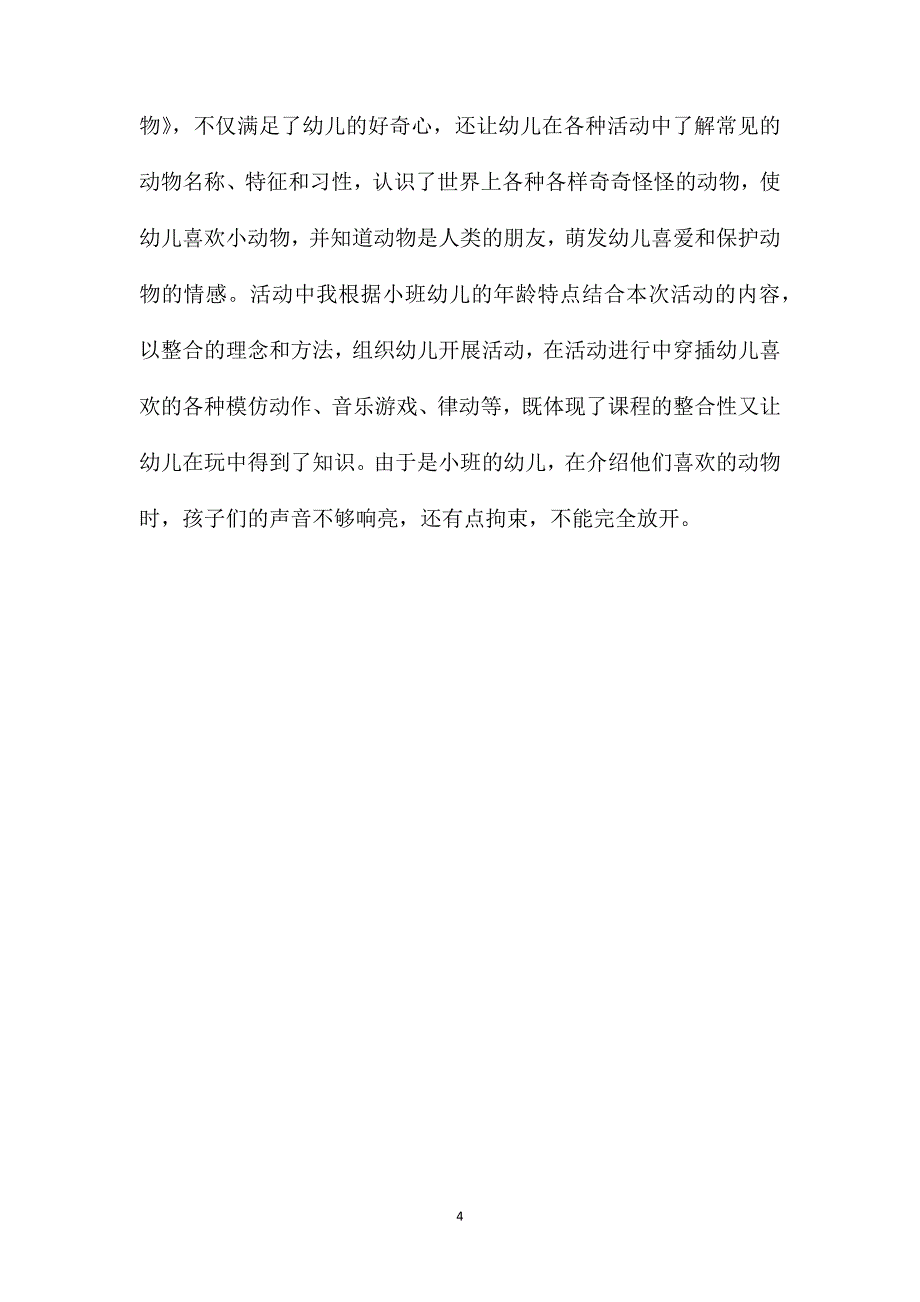 物》，不仅满足了幼儿的好奇心，还让幼儿在各种活动中了解常见的动物名称、特征和习性，认识了世界上各种各样奇奇怪怪的动物，使幼儿喜欢小动物，并知道动物是人类的朋友，萌发幼儿喜爱和保护动物的情感。活动中我根据小班幼儿的年龄特点结合本次活动的内容，以整合的理念和方法，组织幼儿开展活动，在活动进行中穿插幼儿喜欢的各种模仿动作、音乐游戏、律动等，既体现了课程的整合性又让幼儿在玩中得到了知识。由于是小班的幼儿，在介绍他们喜欢的动物时，孩子们的声音不够响亮，还有点拘束，不能完全放开。

4